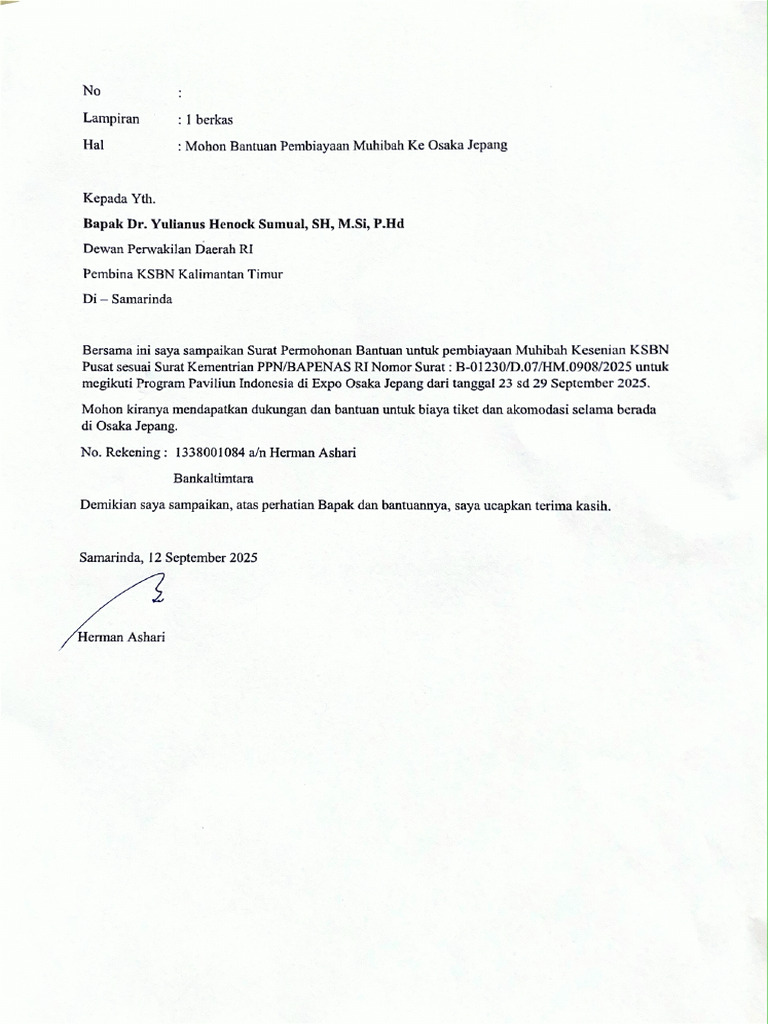 No :

Lampiran : 1 berkas

Hal : Mohon Bantuan Pembiayaan Muhibah Ke Osaka Jepang

Kepada Yth.

Bapak Dr. Yulianus Henock Sumual, SH, M.Si, P.Hd

Dewan Perwakilan Daerah RI

Pembina KSBN Kalimantan Timur

Di – Samarinda

Bersama ini saya sampaikan Surat Permohonan Bantuan untuk pembiayaan Muhibah Kesenian KSBN Pusat sesuai Surat Kementrian PPN/BAPENAS RI Nomor Surat : B-01230/D.07/HM.0908/2025 untuk megikuti Program Paviliun Indonesia di Expo Osaka Jepang dari tanggal 23 sd 29 September 2025.

Mohon kiranya mendapatkan dukungan dan bantuan untuk biaya tiket dan akomodasi selama berada di Osaka Jepang.

No. Rekening : 1338001084 a/n Herman Ashari

Bankaltimtara

Demikian saya sampaikan, atas perhatian Bapak dan bantuannya, saya ucapkan terima kasih.

Samarinda, 12 September 2025

Herman Ashari